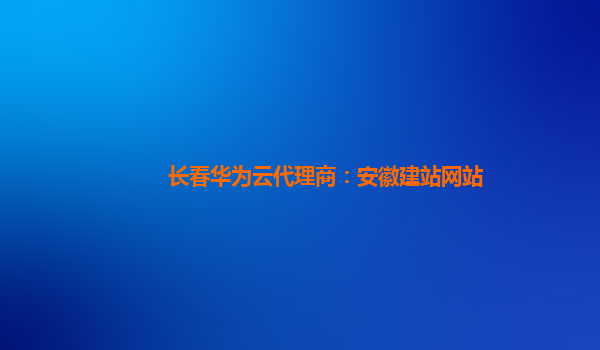 长春华为云代理商：安徽建站网站